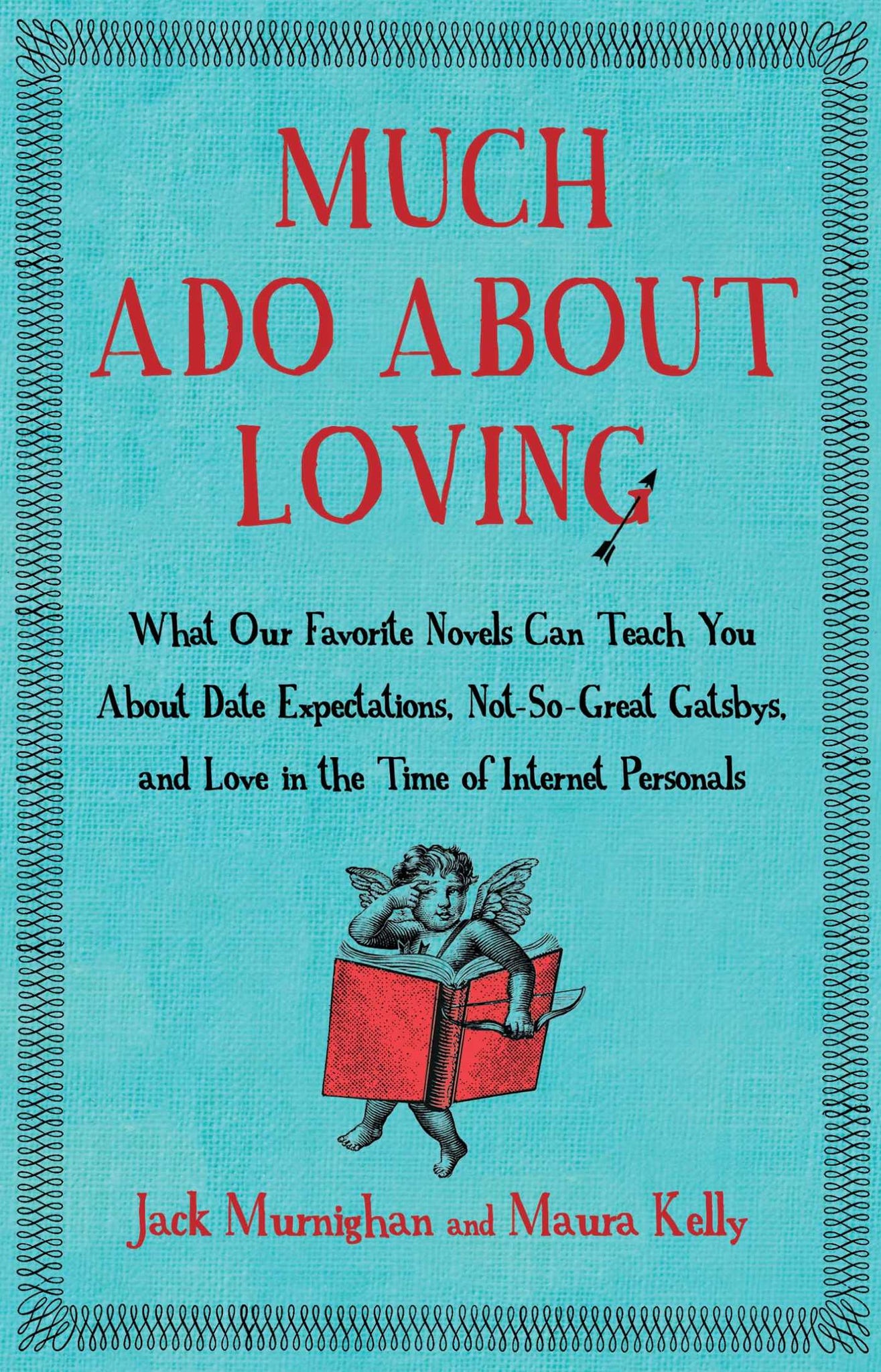 MUCH ADO ABOUT LOVING

What Our Favorite Novels Can Teach You About Date Expectations, Not-So-Great Gatsbys, and Love in the Time of Internet Personals

Jack Murnighan and Maura Kelly